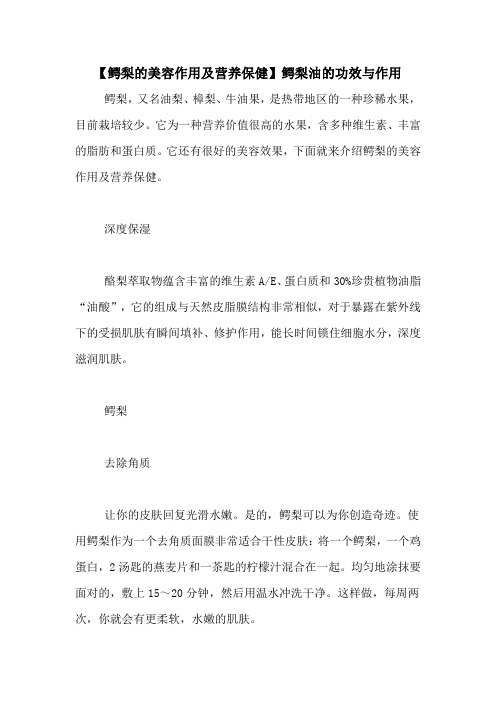 【鳄梨的美容作用及营养保健】鳄梨油的功效与作用

鳄梨，又名油梨、樟梨、牛油果，是热带地区的一种珍稀水果，目前栽培较少。它为一种营养价值很高的水果，含多种维生素、丰富的脂肪和蛋白质。它还有很好的美容效果，下面就来介绍鳄梨的美容作用及营养保健。

深度保湿

酪梨萃取物蕴含丰富的维生素 A/E、蛋白质和 30%珍贵植物油脂“油酸”，它的组成与天然皮脂膜结构非常相似，对于暴露在紫外线下的受损肌肤有瞬间填补、修护作用，能长时间锁住细胞水分，深度滋润肌肤。

鳄梨

去除角质

让你的皮肤回复光滑水嫩。是的，鳄梨可以为你创造奇迹。使用鳄梨作为一个去角质面膜非常适合干性皮肤：将一个鳄梨，一个鸡蛋白，2 汤匙的燕麦片和一茶匙的柠檬汁混合在一起。均匀地涂抹要面对的，敷上 15～20 分钟，然后用温水冲洗干净。这样做，每周两次，你就会有更柔软，水嫩的肌肤。